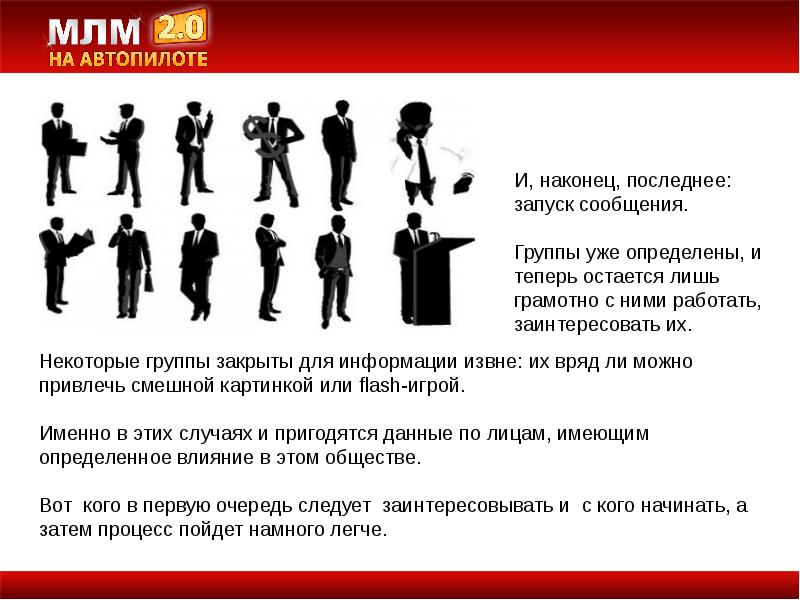 МЛМ 2.0
НА АВТОПИЛОТЕ

И, наконец, последнее: запуск сообщения.

Группы уже определены, и теперь остается лишь грамотно с ними работать, заинтересовать их.

Некоторые группы закрыты для информации извне: их вряд ли можно привлечь смешной картинкой или flash-игрой.

Именно в этих случаях и пригодятся данные по лицам, имеющим определенное влияние в этом обществе.

Вот кого в первую очередь следует заинтересовывать и с кого начинать, а затем процесс пойдет намного легче.